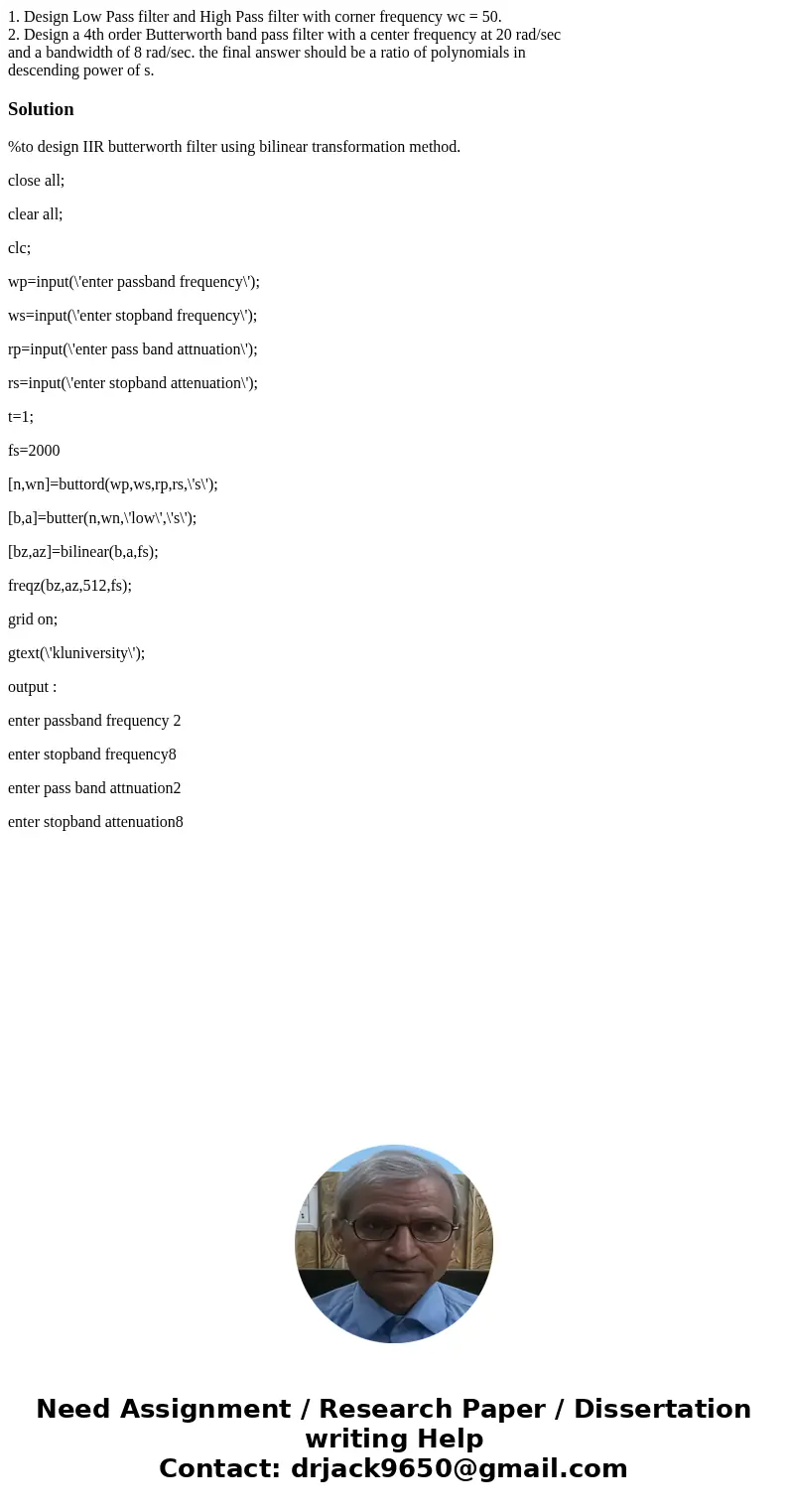 1. Design Low Pass filter and High Pass filter with corner frequency wc = 50.
2. Design a 4th order Butterworth band pass filter with a center frequency at 20 rad/sec and a bandwidth of 8 rad/sec. the final answer should be a ratio of polynomials in descending power of s.

Solution

%to design IIR butterworth filter using bilinear transformation method.

close all;

clear all;

clc;

wp=input(\'enter passband frequency\');

ws=input(\'enter stopband frequency\');

rp=input(\'enter pass band attnuation\');

rs=input(\'enter stopband attenuation\');

t=1;

fs=2000

[n,wn]=buttord(wp,ws,rp,rs,\'s\');

[b,a]=butter(n,wn,\'low\',\'s\');

[bz,az]=bilinear(b,a,fs);

freqz(bz,az,512,fs);

grid on;

gtext(\'kluniversity\');

output :

enter passband frequency 2

enter stopband frequency8

enter pass band attnuation2

enter stopband attenuation8

Need Assignment / Research Paper / Dissertation writing Help
Contact: drjack9650@gmail.com